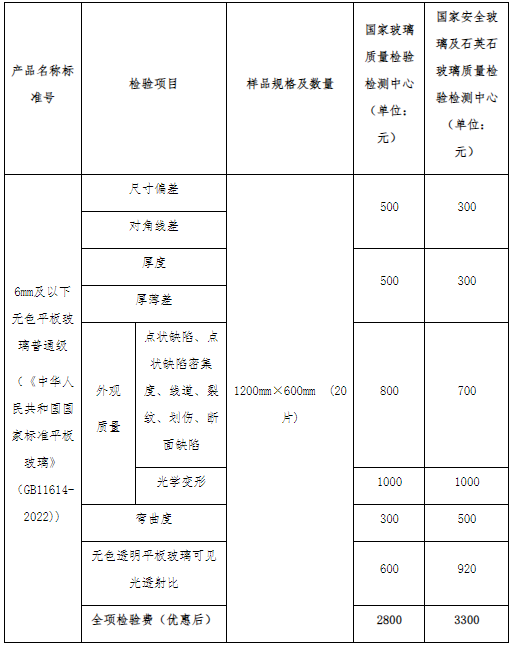 | 产品名称标准号 | 检验项目 | | 样品规格及数量 | 国家玻璃质量检验检测中心（单位：元） | 国家安全玻璃及石英石玻璃质量检验检测中心（单位：元） |
|---|---|---|---|---|---|
| 6mm及以下无色平板玻璃普通级（《中华人民共和国国家标准平板玻璃》（GB11614-2022）） | 尺寸偏差 | | 1200mm×600mm （20片） | 500 | 300 |
| | 对角线差 | | | | |
| | 厚度 | | | 500 | 300 |
| | 厚薄差 | | | | |
| | 外观质量 | 点状缺陷、点状缺陷密集度、线道、裂纹、划伤、断面缺陷 | | 800 | 700 |
| | | 光学变形 | | 1000 | 1000 |
| | 弯曲度 | | | 300 | 500 |
| | 无色透明平板玻璃可见光透射比 | | | 600 | 920 |
| | 全项检验费（优惠后） | | | 2800 | 3300 |